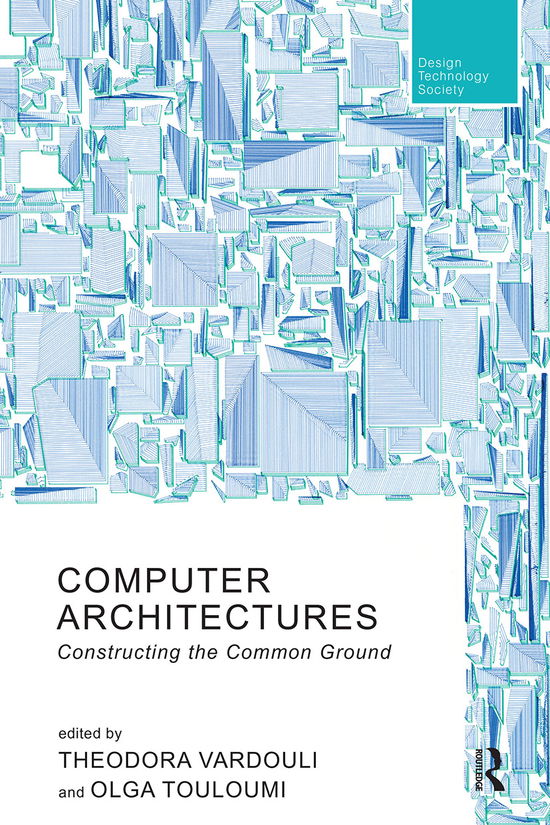 Design Technology Society

COMPUTER ARCHITECTURES
Constructing the Common Ground

edited by
THEODORA VARDOULI
and OLGA TOULOUMI

ROUTLEDGE